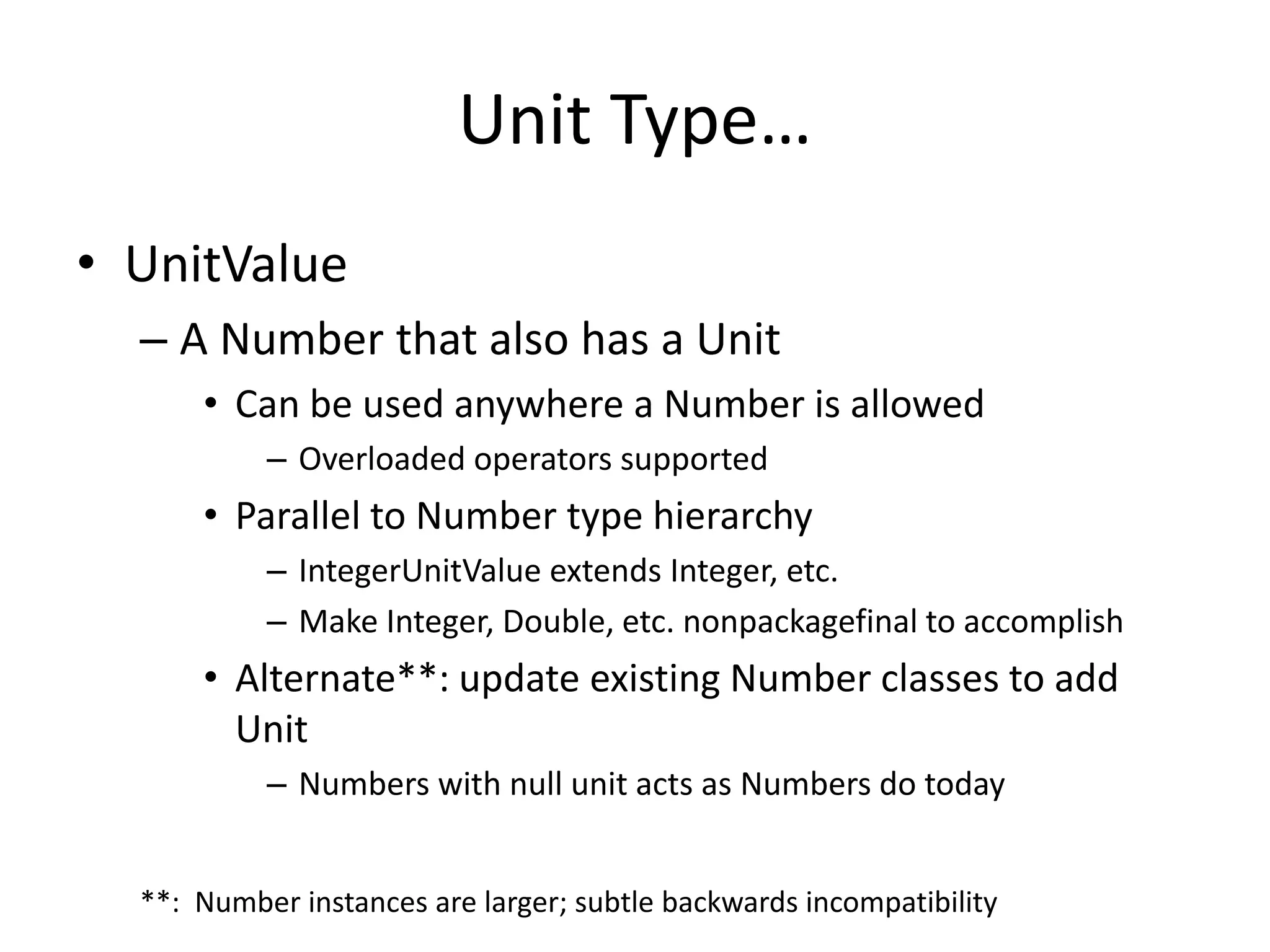 Unit Type…

• UnitValue
– A Number that also has a Unit
• Can be used anywhere a Number is allowed
– Overloaded operators supported
• Parallel to Number type hierarchy
– IntegerUnitValue extends Integer, etc.
– Make Integer, Double, etc. nonpackagefinal to accomplish
• Alternate**: update existing Number classes to add Unit
– Numbers with null unit acts as Numbers do today

**: Number instances are larger; subtle backwards incompatibility